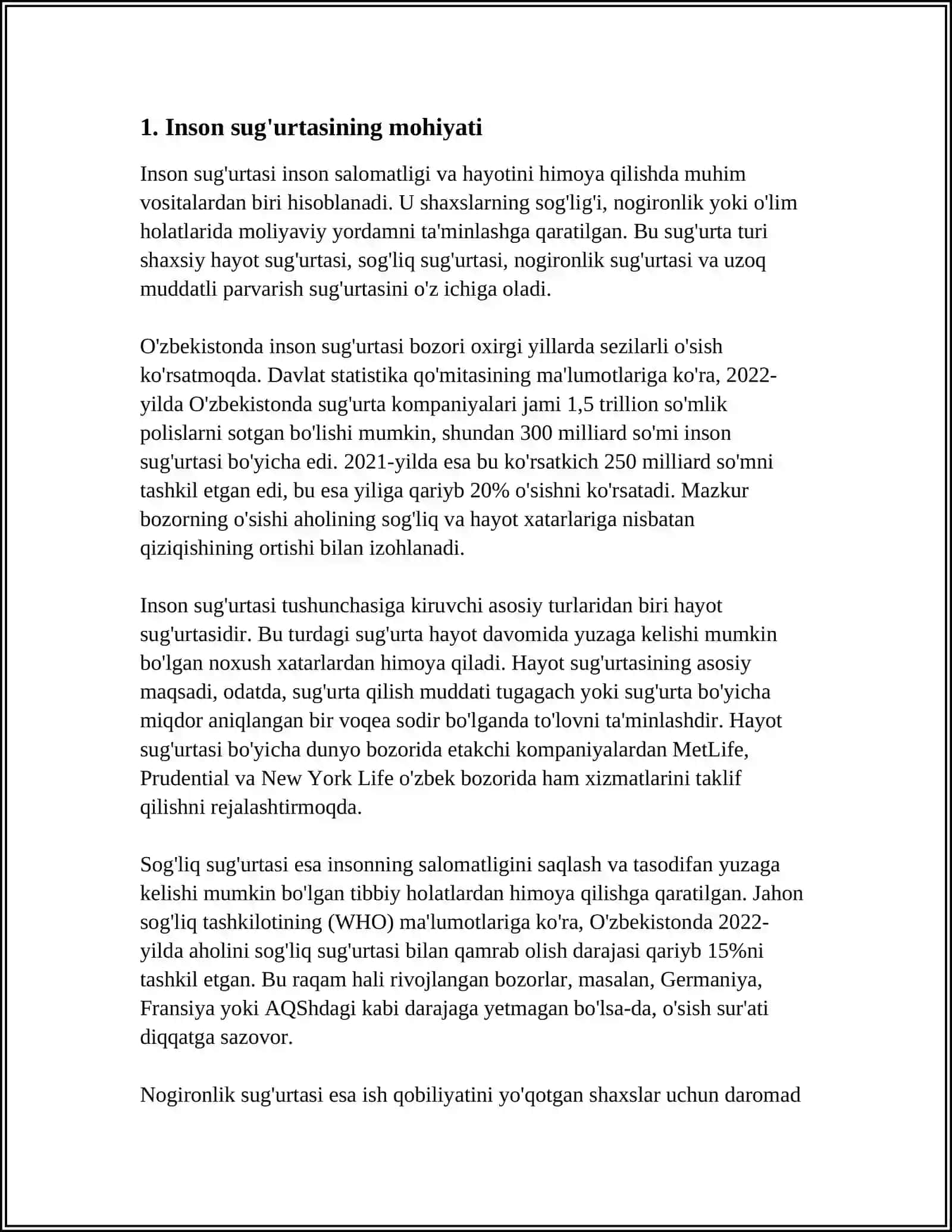 1. Inson sug'urtasining mohiyati

Inson sug'urtasi inson salomatligi va hayotini himoya qilishda muhim vositalardan biri hisoblanadi. U shaxslarning sog'lig'i, nogironlik yoki o'lim holatlarida moliyaviy yordamni ta'minlashga qaratilgan. Bu sug'urta turi shaxsiy hayot sug'urtasi, sog'liq sug'urtasi, nogironlik sug'urtasi va uzoq muddatli parvarish sug'urtasini o'z ichiga oladi.

O'zbekistonda inson sug'urtasi bozori oxirgi yillarda sezilarli o'sish ko'rsatmoqda. Davlat statistika qo'mitasining ma'lumotlariga ko'ra, 2022-yilda O'zbekistonda sug'urta kompaniyalari jami 1,5 trillion so'mlik polislarni sotgan bo'lishi mumkin, shundan 300 milliard so'mi inson sug'urtasi bo'yicha edi. 2021-yilda esa bu ko'rsatkich 250 milliard so'mni tashkil etgan edi, bu esa yiliga qariyb 20% o'sishni ko'rsatadi. Mazkur bozorning o'sishi aholining sog'liq va hayot xatarlariga nisbatan qiziqishining ortishi bilan izohlanadi.

Inson sug'urtasi tushunchasiga kiruvchi asosiy turlaridan biri hayot sug'urtasidir. Bu turdagi sug'urta hayot davomida yuzaga kelishi mumkin bo'lgan noxush xatarlardan himoya qiladi. Hayot sug'urtasining asosiy maqsadi, odatda, sug'urta qilish muddati tugagach yoki sug'urta bo'yicha miqdor aniqlangan bir voqea sodir bo'lganda to'lovni ta'minlashdir. Hayot sug'urtasi bo'yicha dunyo bozorida etakchi kompaniyalardan MetLife, Prudential va New York Life o'zbek bozorida ham xizmatlarini taklif qilishni rejalashtirmoqda.

Sog'liq sug'urtasi esa insonning salomatligini saqlash va tasodifan yuzaga kelishi mumkin bo'lgan tibbiy holatlardan himoya qilishga qaratilgan. Jahon sog'liq tashkilotining (WHO) ma'lumotlariga ko'ra, O'zbekistonda 2022-yilda aholini sog'liq sug'urtasi bilan qamrab olish darajasi qariyb 15%ni tashkil etgan. Bu raqam hali rivojlangan bozorlar, masalan, Germaniya, Fransiya yoki AQShdagi kabi darajaga yetmagan bo'lsa-da, o'sish sur'ati diqqatga sazovor.

Nogironlik sug'urtasi esa ish qobiliyatini yo'qotgan shaxslar uchun daromad